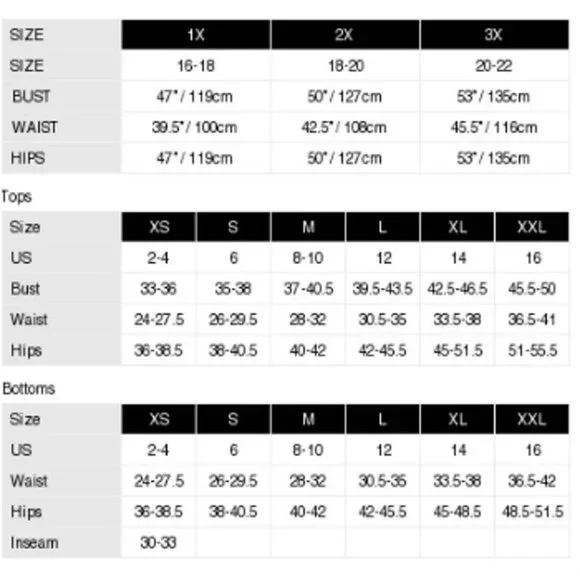 | SIZE | 1X | 2X | 3X |
|---|---|---|---|
| SIZE | 16-18 | 18-20 | 20-22 |
| BUST | 47" / 119cm | 50" / 127cm | 53" / 135cm |
| WAIST | 39.5" / 100cm | 42.5" / 108cm | 45.5" / 116cm |
| HIPS | 47" / 119cm | 50" / 127cm | 53" / 135cm |

Tops

| Size | XS | S | M | L | XL | XXL |
|---|---|---|---|---|---|---|
| US | 2-4 | 6 | 8-10 | 12 | 14 | 16 |
| Bust | 33-36 | 35-38 | 37-40.5 | 39.5-43.5 | 42.5-46.5 | 45.5-50 |
| Waist | 24-27.5 | 26-29.5 | 28-32 | 30.5-35 | 33.5-38 | 36.5-41 |
| Hips | 36-38.5 | 38-40.5 | 40-42 | 42-45.5 | 45-51.5 | 51-55.5 |

Bottoms

| Size | XS | S | M | L | XL | XXL |
|---|---|---|---|---|---|---|
| US | 2-4 | 6 | 8-10 | 12 | 14 | 16 |
| Waist | 24-27.5 | 26-29.5 | 28-32 | 30.5-35 | 33.5-38 | 36.5-42 |
| Hips | 36-38.5 | 38-40.5 | 40-42 | 42-45.5 | 45-48.5 | 48.5-51.5 |
| Inseam | 30-33 | | | | | |